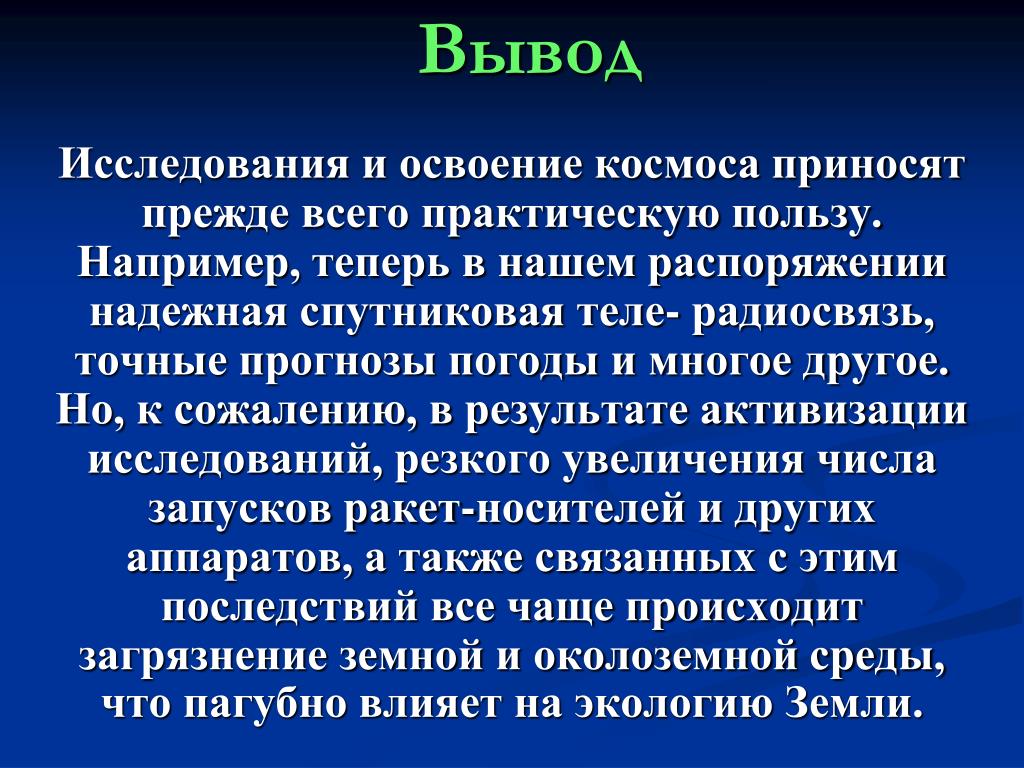 Вывод

Исследования и освоение космоса приносят прежде всего практическую пользу. Например, теперь в нашем распоряжении надежная спутниковая теле- радиосвязь, точные прогнозы погоды и многое другое. Но, к сожалению, в результате активизации исследований, резкого увеличения числа запусков ракет-носителей и других аппаратов, а также связанных с этим последствий все чаще происходит загрязнение земной и околоземной среды, что пагубно влияет на экологию Земли.